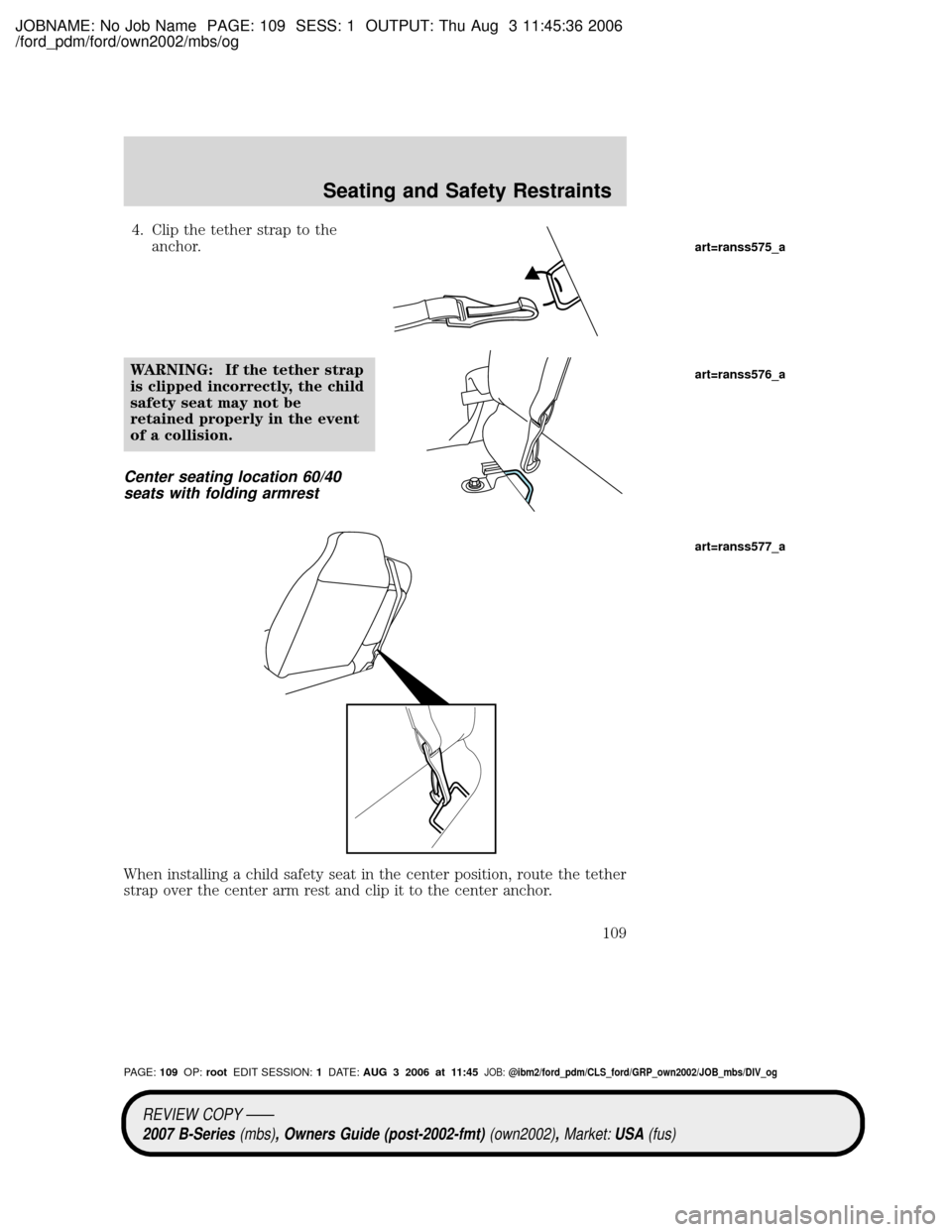 JOBNAME: No Job Name PAGE: 109 SESS: 1 OUTPUT: Thu Aug 3 11:45:36 2006
/ford_pdm/ford/own2002/mbs/og

Seating and Safety Restraints

4. Clip the tether strap to the anchor.

art=ranss575_a

WARNING: If the tether strap is clipped incorrectly, the child safety seat may not be retained properly in the event of a collision.

art=ranss576_a

Center seating location 60/40 seats with folding armrest

art=ranss577_a

When installing a child safety seat in the center position, route the tether strap over the center arm rest and clip it to the center anchor.

109

PAGE: 109 OP: root EDIT SESSION: 1 DATE: AUG 3 2006 at 11:45 JOB: @ibm2/ford_pdm/CLS_ford/GRP_own2002/JOB_mbs/DIV_og

REVIEW COPY ——
2007 B-Series (mbs), Owners Guide (post-2002-fmt) (own2002), Market: USA (fus)

carmanualsonline.info